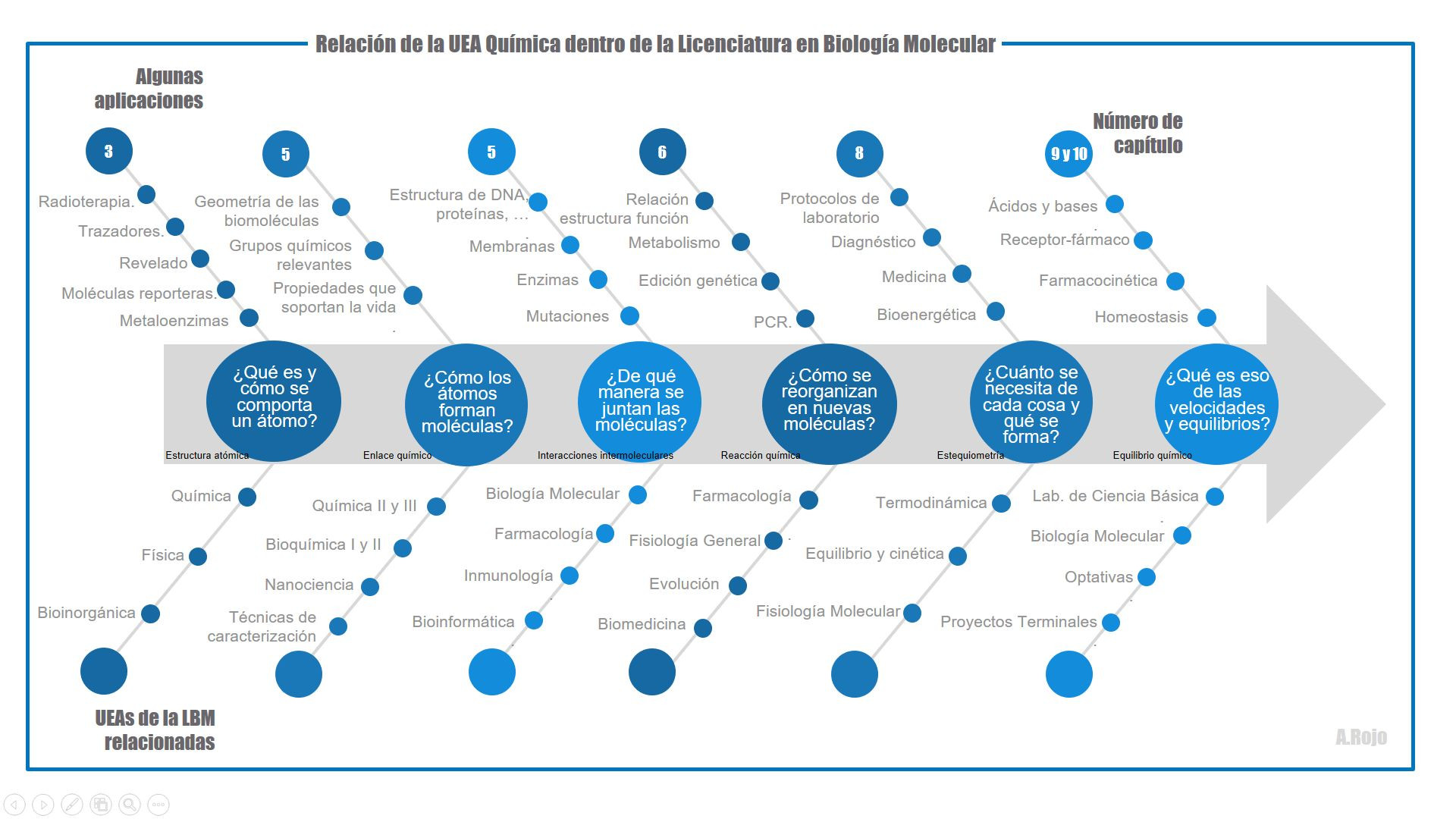 Relación de la UEA Química dentro de la Licenciatura en Biología Molecular

Algunas aplicaciones

Número de capítulo

3
Radioterapia.
Trazadores.
Revelado
Moléculas reporteras.
Metaloenzimas

5
Geometría de las biomoléculas
Grupos químicos relevantes
Propiedades que soportan la vida

5
Estructura de DNA, proteínas, ...
Membranas
Enzimas
Mutaciones

6
Relación estructura función
Metabolismo
Edición genética
PCR.

8
Protocolos de laboratorio
Diagnóstico
Medicina
Bioenergética

9 y 10
Ácidos y bases
Receptor-fármaco
Farmacocinética
Homeostasis

¿Qué es y cómo se comporta un átomo?
Estructura atómica

¿Cómo los átomos forman moléculas?
Enlace químico

¿De qué manera se juntan las moléculas?
Interacciones intermoleculares

¿Cómo se reorganizan en nuevas moléculas?
Reacción química

¿Cuánto se necesita de cada cosa y qué se forma?
Estequiometría

¿Qué es eso de las velocidades y equilibrios?
Equilibrio químico

Química
Física
Bioinorgánica

Química II y III
Bioquímica I y II
Nanociencia
Técnicas de caracterización

Biología Molecular
Farmacología
Inmunología
Bioinformática

Farmacología
Fisiología General
Evolución
Biomedicina

Termodinámica
Equilibrio y cinética
Fisiología Molecular

Lab. de Ciencia Básica
Biología Molecular
Optativas
Proyectos Terminales

UEAs de la LBM relacionadas

A.Rojo